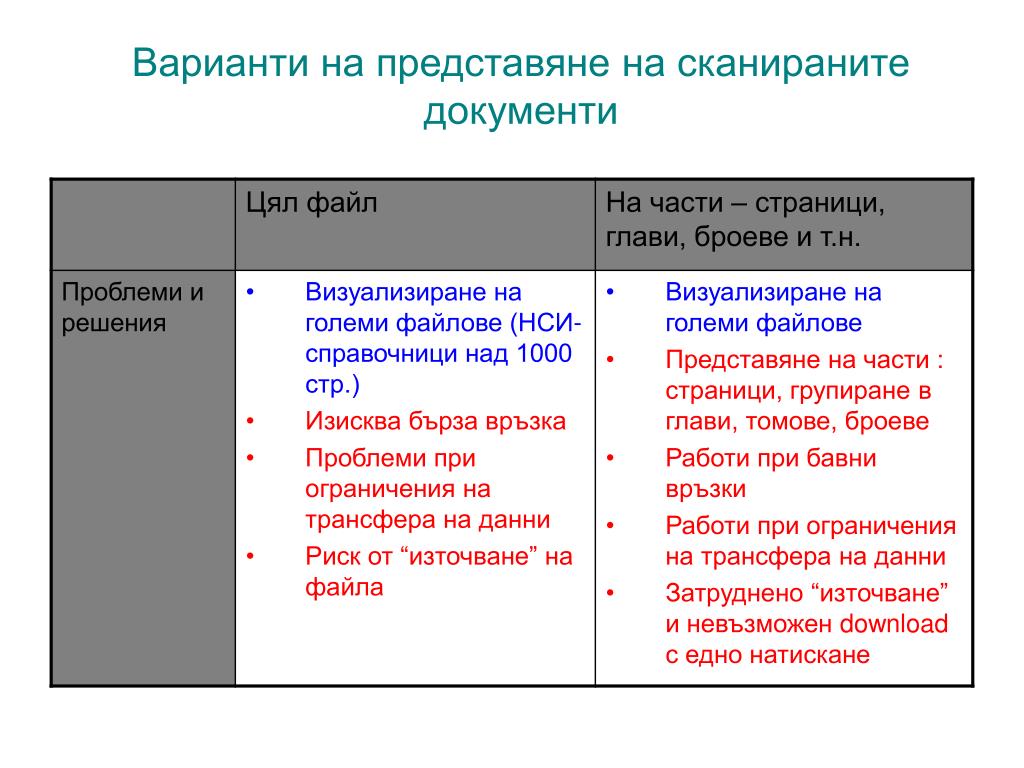 Варианти на представяне на сканираните документи

| | Цял файл | На части – страници, глави, броеве и т.н. |
|---|---|---|
| Проблеми и решения | • Визуализиране на големи файлове (НСИ-справочници над 1000 стр.) • Изисква бърза връзка • Проблеми при ограничения на трансфера на данни • Риск от “източване” на файла | • Визуализиране на големи файлове • Представяне на части : страници, групиране в глави, томове, броеве • Работи при бавни връзки • Работи при ограничения на трансфера на данни • Затруднено “източване” и невъзможен download с едно натискане |